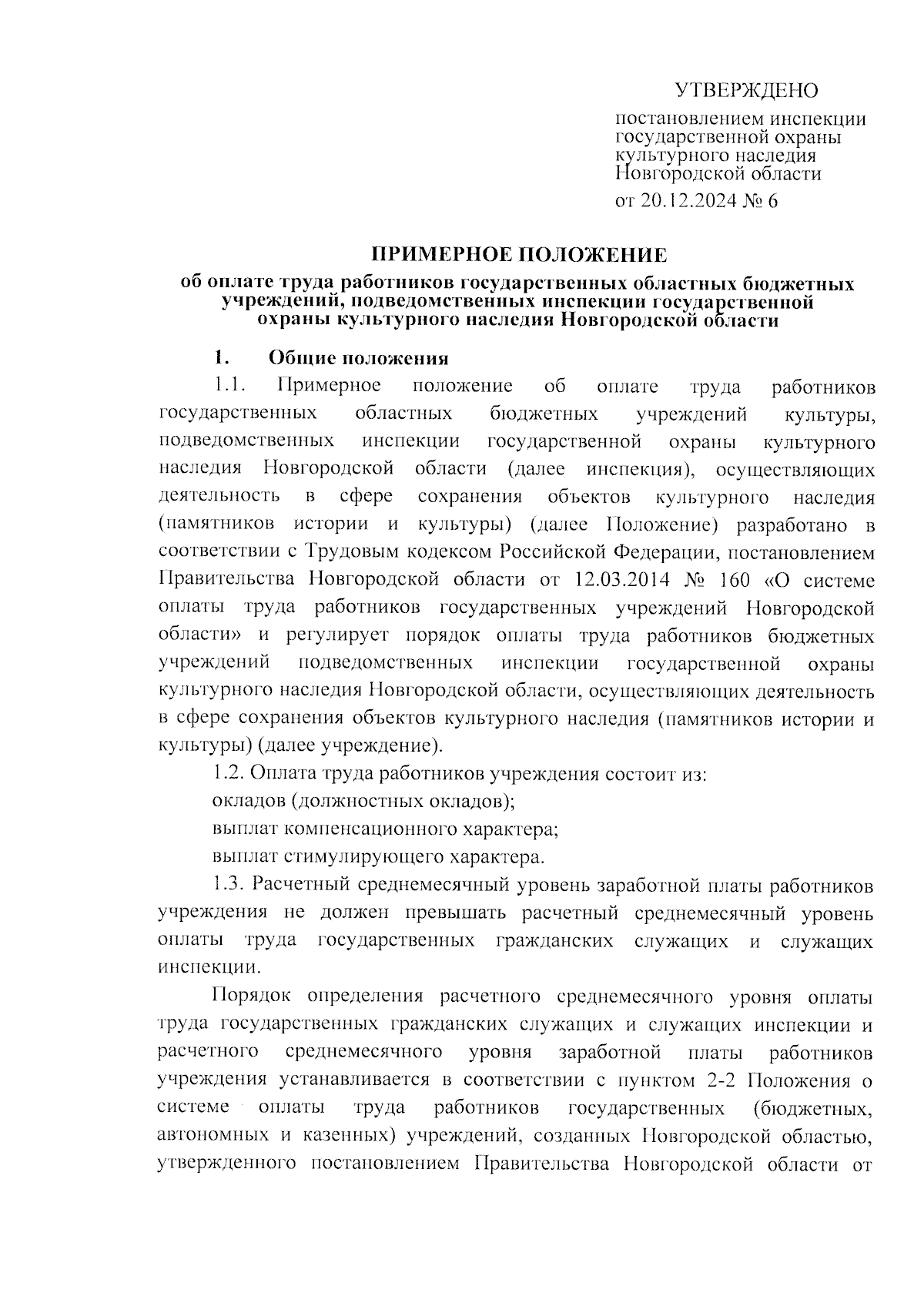 УТВЕРЖДЕНО

постановлением инспекции государственной охраны культурного наследия Новгородской области

от 20.12.2024 № 6

ПРИМЕРНОЕ ПОЛОЖЕНИЕ

об оплате труда работников государственных областных бюджетных учреждений, подведомственных инспекции государственной охраны культурного наследия Новгородской области

1. Общие положения

1.1. Примерное положение об оплате труда работников государственных областных бюджетных учреждений культуры, подведомственных инспекции государственной охраны культурного наследия Новгородской области (далее инспекция), осуществляющих деятельность в сфере сохранения объектов культурного наследия (памятников истории и культуры) (далее Положение) разработано в соответствии с Трудовым кодексом Российской Федерации, постановлением Правительства Новгородской области от 12.03.2014 № 160 «О системе оплаты труда работников государственных учреждений Новгородской области» и регулирует порядок оплаты труда работников бюджетных учреждений подведомственных инспекции государственной охраны культурного наследия Новгородской области, осуществляющих деятельность в сфере сохранения объектов культурного наследия (памятников истории и культуры) (далее учреждение).

1.2. Оплата труда работников учреждения состоит из:

окладов (должностных окладов);

выплат компенсационного характера;

выплат стимулирующего характера.

1.3. Расчетный среднемесячный уровень заработной платы работников учреждения не должен превышать расчетный среднемесячный уровень оплаты труда государственных гражданских служащих и служащих инспекции.

Порядок определения расчетного среднемесячного уровня оплаты труда государственных гражданских служащих и служащих инспекции и расчетного среднемесячного уровня заработной платы работников учреждения устанавливается в соответствии с пунктом 2-2 Положения о системе оплаты труда работников государственных (бюджетных, автономных и казенных) учреждений, созданных Новгородской областью, утвержденного постановлением Правительства Новгородской области от